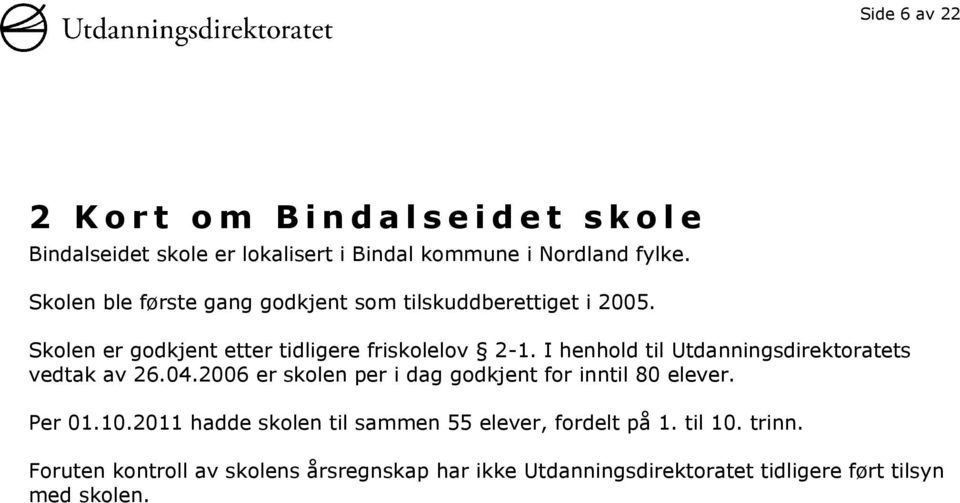 Utdanningsdirektoratet

Side 6 av 22

2 Kort om Bindalseidet skole

Bindalseidet skole er lokalisert i Bindal kommune i Nordland fylke.

Skolen ble første gang godkjent som tilskuddberettiget i 2005.

Skolen er godkjent etter tidligere friskolelov § 2-1. I henhold til Utdanningsdirektoratets vedtak av 26.04.2006 er skolen per i dag godkjent for inntil 80 elever.

Per 01.10.2011 hadde skolen til sammen 55 elever, fordelt på 1. til 10. trinn.

Foruten kontroll av skolens årsregnskap har ikke Utdanningsdirektoratet tidligere ført tilsyn med skolen.